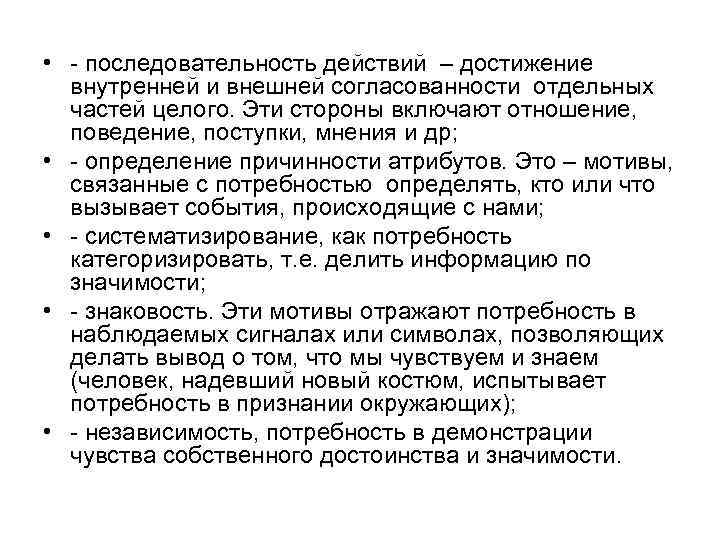 • - последовательность действий – достижение внутренней и внешней согласованности отдельных частей целого. Эти стороны включают отношение, поведение, поступки, мнения и др;
• - определение причинности атрибутов. Это – мотивы, связанные с потребностью определять, кто или что вызывает события, происходящие с нами;
• - систематизирование, как потребность категоризировать, т.е. делить информацию по значимости;
• - знаковость. Эти мотивы отражают потребность в наблюдаемых сигналах или символах, позволяющих делать вывод о том, что мы чувствуем и знаем (человек, надевший новый костюм, испытывает потребность в признании окружающих);
• - независимость, потребность в демонстрации чувства собственного достоинства и значимости.